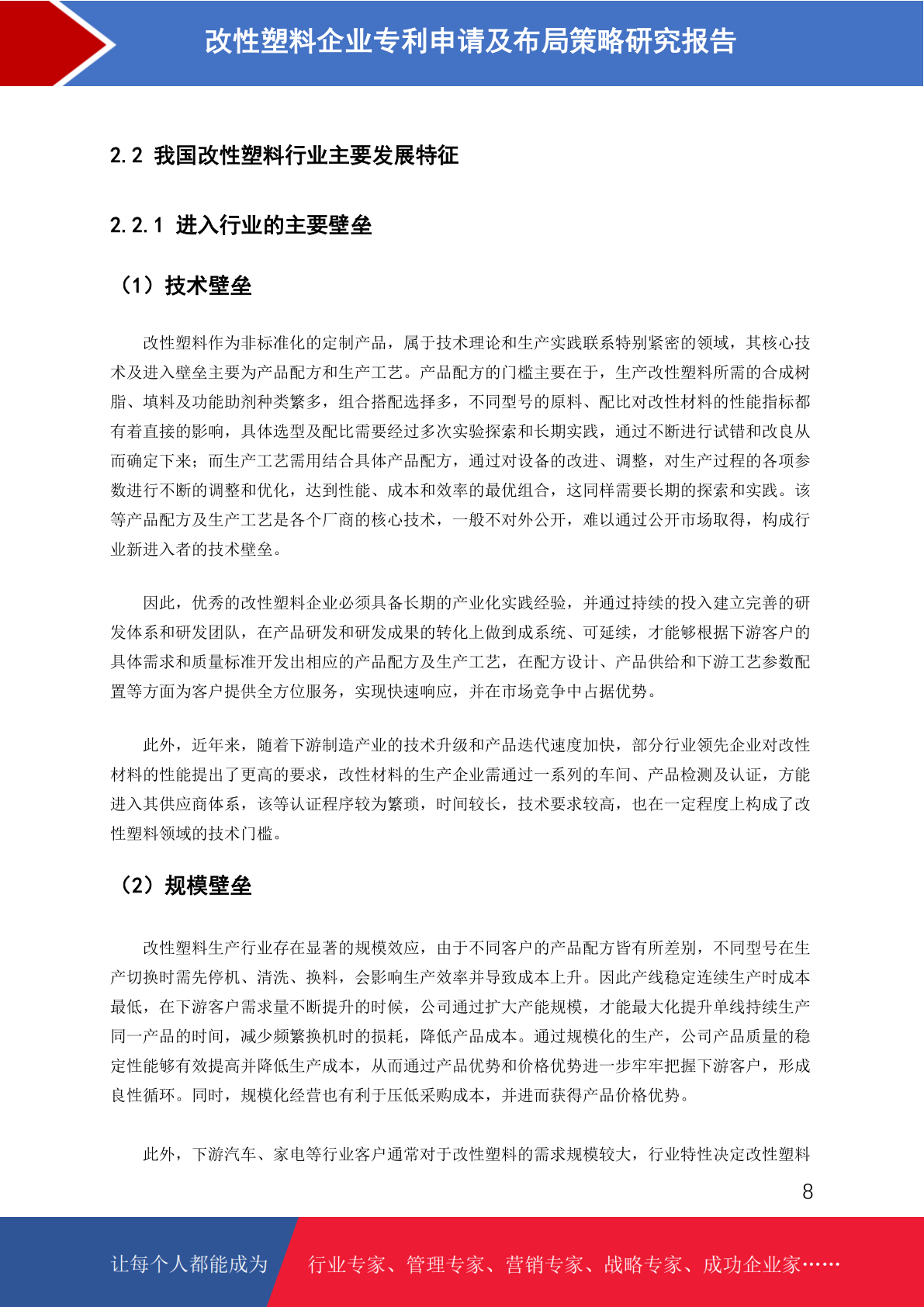 改性塑料企业专利申请及布局策略研究报告

2.2 我国改性塑料行业主要发展特征

2.2.1 进入行业的主要壁垒

（1）技术壁垒

改性塑料作为非标准化的定制产品，属于技术理论和生产实践联系特别紧密的领域，其核心技术及进入壁垒主要为产品配方和生产工艺。产品配方的门槛主要在于，生产改性塑料所需的合成树脂、填料及功能助剂种类繁多，组合搭配选择多，不同型号的原料、配比对改性材料的性能指标都有着直接的影响，具体选型及配比需要经过多次实验探索和长期实践，通过不断进行试错和改良从而确定下来；而生产工艺需用结合具体产品配方，通过对设备的改进、调整，对生产过程的各项参数进行不断的调整和优化，达到性能、成本和效率的最优组合，这同样需要长期的探索和实践。该等产品配方及生产工艺是各个厂商的核心技术，一般不对外公开，难以通过公开市场取得，构成行业新进入者的技术壁垒。

因此，优秀的改性塑料企业必须具备长期的产业化实践经验，并通过持续的投入建立完善的研发体系和研发团队，在产品研发和研发成果的转化上做到成系统、可延续，才能够根据下游客户的具体需求和质量标准开发出相应的产品配方及生产工艺，在配方设计、产品供给和下游工艺参数配置等方面为客户提供全方位服务，实现快速响应，并在市场竞争中占据优势。

此外，近年来，随着下游制造产业的技术升级和产品迭代速度加快，部分行业领先企业对改性材料的性能提出了更高的要求，改性材料的生产企业需通过一系列的车间、产品检测及认证，方能进入其供应商体系，该等认证程序较为繁琐，时间较长，技术要求较高，也在一定程度上构成了改性塑料领域的技术门槛。

（2）规模壁垒

改性塑料生产行业存在显著的规模效应，由于不同客户的产品配方皆有所差别，不同型号在生产切换时需先停机、清洗、换料，会影响生产效率并导致成本上升。因此产线稳定连续生产时成本最低，在下游客户需求量不断提升的时候，公司通过扩大产能规模，才能最大化提升单线持续生产同一产品的时间，减少频繁换机时的损耗，降低产品成本。通过规模化的生产，公司产品质量的稳定性能够有效提高并降低生产成本，从而通过产品优势和价格优势进一步牢牢把握下游客户，形成良性循环。同时，规模化经营也有利于压低采购成本，并进而获得产品价格优势。

此外，下游汽车、家电等行业客户通常对于改性塑料的需求规模较大，行业特性决定改性塑料

8

让每个人都能成为 行业专家、管理专家、营销专家、战略专家、成功企业家……